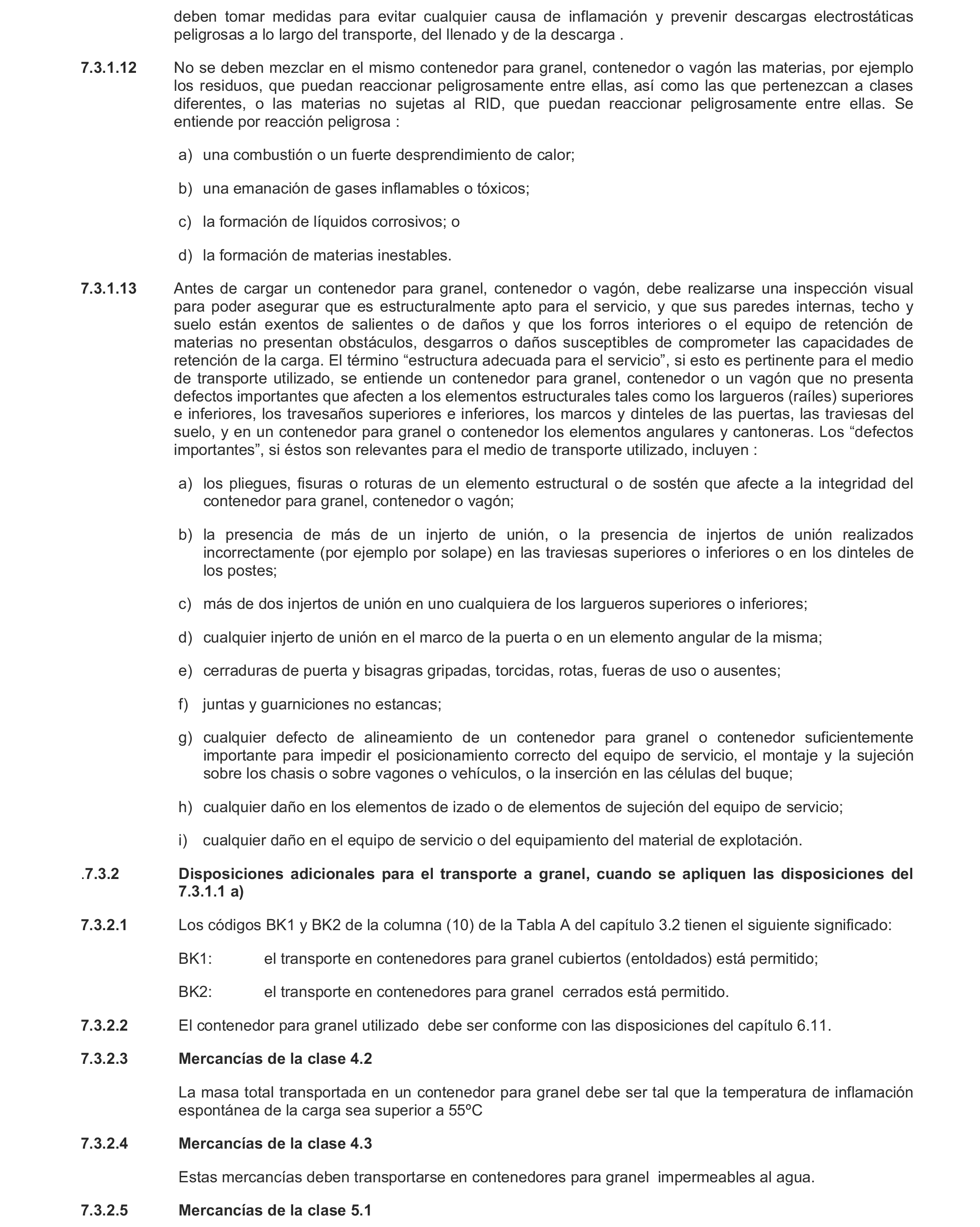 deben tomar medidas para evitar cualquier causa de inflamación y prevenir descargas electrostáticas peligrosas a lo largo del transporte, del llenado y de la descarga .

7.3.1.12 No se deben mezclar en el mismo contenedor para granel, contenedor o vagón las materias, por ejemplo los residuos, que puedan reaccionar peligrosamente entre ellas, así como las que pertenezcan a clases diferentes, o las materias no sujetas al RID, que puedan reaccionar peligrosamente entre ellas. Se entiende por reacción peligrosa :

a) una combustión o un fuerte desprendimiento de calor;

b) una emanación de gases inflamables o tóxicos;

c) la formación de líquidos corrosivos; o

d) la formación de materias inestables.

7.3.1.13 Antes de cargar un contenedor para granel, contenedor o vagón, debe realizarse una inspección visual para poder asegurar que es estructuralmente apto para el servicio, y que sus paredes internas, techo y suelo están exentos de salientes o de daños y que los forros interiores o el equipo de retención de materias no presentan obstáculos, desgarros o daños susceptibles de comprometer las capacidades de retención de la carga. El término “estructura adecuada para el servicio”, si esto es pertinente para el medio de transporte utilizado, se entiende un contenedor para granel, contenedor o un vagón que no presenta defectos importantes que afecten a los elementos estructurales tales como los largueros (raíles) superiores e inferiores, los travesaños superiores e inferiores, los marcos y dinteles de las puertas, las traviesas del suelo, y en un contenedor para granel o contenedor los elementos angulares y cantoneras. Los “defectos importantes”, si éstos son relevantes para el medio de transporte utilizado, incluyen :

a) los pliegues, fisuras o roturas de un elemento estructural o de sostén que afecte a la integridad del contenedor para granel, contenedor o vagón;

b) la presencia de más de un injerto de unión, o la presencia de injertos de unión realizados incorrectamente (por ejemplo por solape) en las traviesas superiores o inferiores o en los dinteles de los postes;

c) más de dos injertos de unión en uno cualquiera de los largueros superiores o inferiores;

d) cualquier injerto de unión en el marco de la puerta o en un elemento angular de la misma;

e) cerraduras de puerta y bisagras gripadas, torcidas, rotas, fueras de uso o ausentes;

f) juntas y guarniciones no estancas;

g) cualquier defecto de alineamiento de un contenedor para granel o contenedor suficientemente importante para impedir el posicionamiento correcto del equipo de servicio, el montaje y la sujeción sobre los chasis o sobre vagones o vehículos, o la inserción en las células del buque;

h) cualquier daño en los elementos de izado o de elementos de sujeción del equipo de servicio;

i) cualquier daño en el equipo de servicio o del equipamiento del material de explotación.

.7.3.2 Disposiciones adicionales para el transporte a granel, cuando se apliquen las disposiciones del 7.3.1.1 a)

7.3.2.1 Los códigos BK1 y BK2 de la columna (10) de la Tabla A del capítulo 3.2 tienen el siguiente significado:

BK1: el transporte en contenedores para granel cubiertos (entoldados) está permitido;

BK2: el transporte en contenedores para granel cerrados está permitido.

7.3.2.2 El contenedor para granel utilizado debe ser conforme con las disposiciones del capítulo 6.11.

7.3.2.3 Mercancías de la clase 4.2

La masa total transportada en un contenedor para granel debe ser tal que la temperatura de inflamación espontánea de la carga sea superior a 55ºC

7.3.2.4 Mercancías de la clase 4.3

Estas mercancías deben transportarse en contenedores para granel impermeables al agua.

7.3.2.5 Mercancías de la clase 5.1